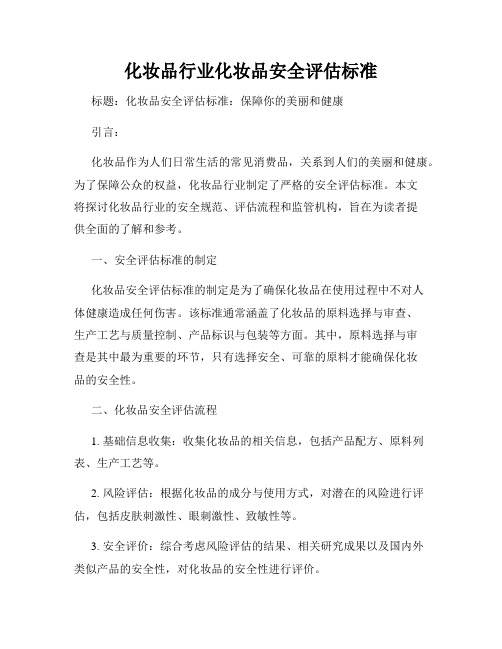 化妆品行业化妆品安全评估标准

标题：化妆品安全评估标准：保障你的美丽和健康

引言：

化妆品作为人们日常生活的常见消费品，关系到人们的美丽和健康。为了保障公众的权益，化妆品行业制定了严格的安全评估标准。本文将探讨化妆品行业的安全规范、评估流程和监管机构，旨在为读者提供全面的了解和参考。

一、安全评估标准的制定

化妆品安全评估标准的制定是为了确保化妆品在使用过程中不对人体健康造成任何伤害。该标准通常涵盖了化妆品的原料选择与审查、生产工艺与质量控制、产品标识与包装等方面。其中，原料选择与审查是其中最为重要的环节，只有选择安全、可靠的原料才能确保化妆品的安全性。

二、化妆品安全评估流程

1. 基础信息收集：收集化妆品的相关信息，包括产品配方、原料列表、生产工艺等。

2. 风险评估：根据化妆品的成分与使用方式，对潜在的风险进行评估，包括皮肤刺激性、眼刺激性、致敏性等。

3. 安全评价：综合考虑风险评估的结果、相关研究成果以及国内外类似产品的安全性，对化妆品的安全性进行评价。